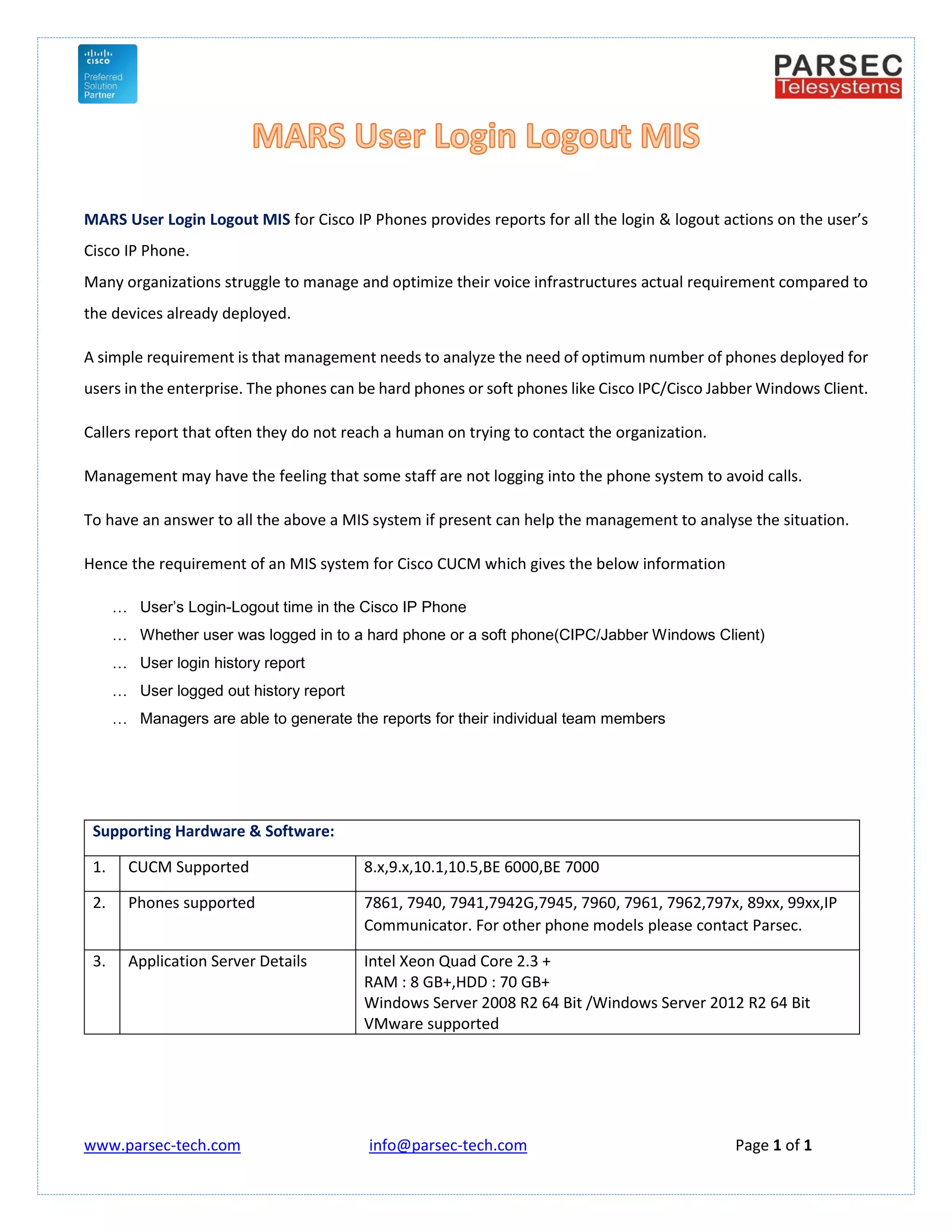 cisco
Preferred Solution Partner

PARSEC
Telesystems

MARS User Login Logout MIS

MARS User Login Logout MIS for Cisco IP Phones provides reports for all the login & logout actions on the user's Cisco IP Phone.
Many organizations struggle to manage and optimize their voice infrastructures actual requirement compared to the devices already deployed.

A simple requirement is that management needs to analyze the need of optimum number of phones deployed for users in the enterprise. The phones can be hard phones or soft phones like Cisco IPC/Cisco Jabber Windows Client.

Callers report that often they do not reach a human on trying to contact the organization.

Management may have the feeling that some staff are not logging into the phone system to avoid calls.

To have an answer to all the above a MIS system if present can help the management to analyse the situation.

Hence the requirement of an MIS system for Cisco CUCM which gives the below information

… User's Login-Logout time in the Cisco IP Phone
… Whether user was logged in to a hard phone or a soft phone(CIPC/Jabber Windows Client)
… User login history report
… User logged out history report
… Managers are able to generate the reports for their individual team members

| Supporting Hardware & Software: | | |
|---|---|---|
| 1. | CUCM Supported | 8.x,9.x,10.1,10.5,BE 6000,BE 7000 |
| 2. | Phones supported | 7861, 7940, 7941,7942G,7945, 7960, 7961, 7962,797x, 89xx, 99xx,IP Communicator. For other phone models please contact Parsec. |
| 3. | Application Server Details | Intel Xeon Quad Core 2.3 + RAM : 8 GB+,HDD : 70 GB+ Windows Server 2008 R2 64 Bit /Windows Server 2012 R2 64 Bit VMware supported |

www.parsec-tech.com info@parsec-tech.com Page 1 of 1